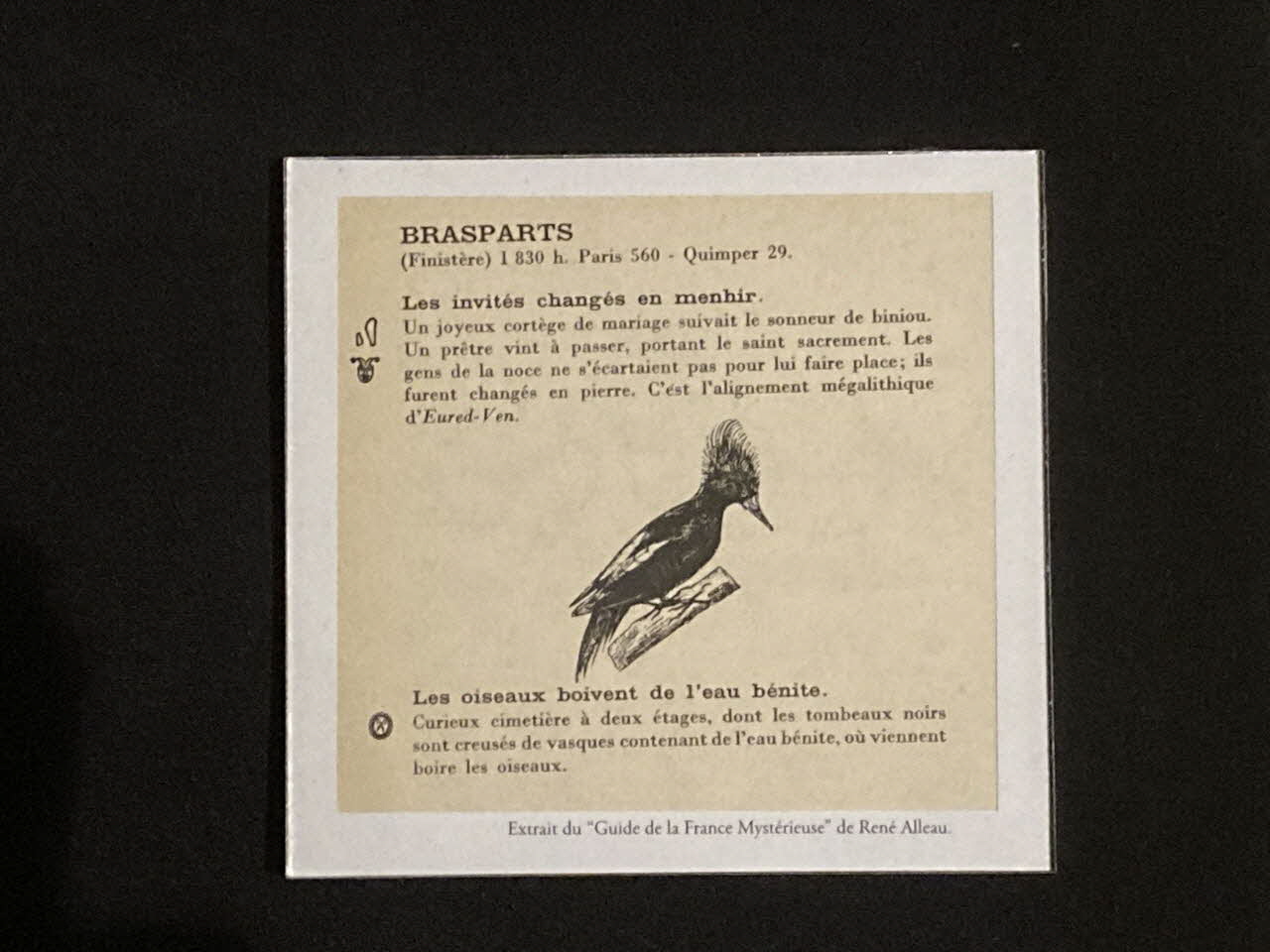 BRASPARTS
(Finistère) 1 830 h. Paris 560 - Quimper 29.

Les invités changés en menhir.

Un joyeux cortège de mariage suivait le sonneur de biniou. Un prêtre vint à passer, portant le saint sacrement. Les gens de la noce ne s'écartaient pas pour lui faire place; ils furent changés en pierre. C'est l'alignement mégalithique d'Eured-Ven.

Les oiseaux boivent de l'eau bénite.

Curieux cimetière à deux étages, dont les tombeaux noirs sont creusés de vasques contenant de l'eau bénite, où viennent boire les oiseaux.

Extrait du "Guide de la France Mystérieuse" de René Alleau.